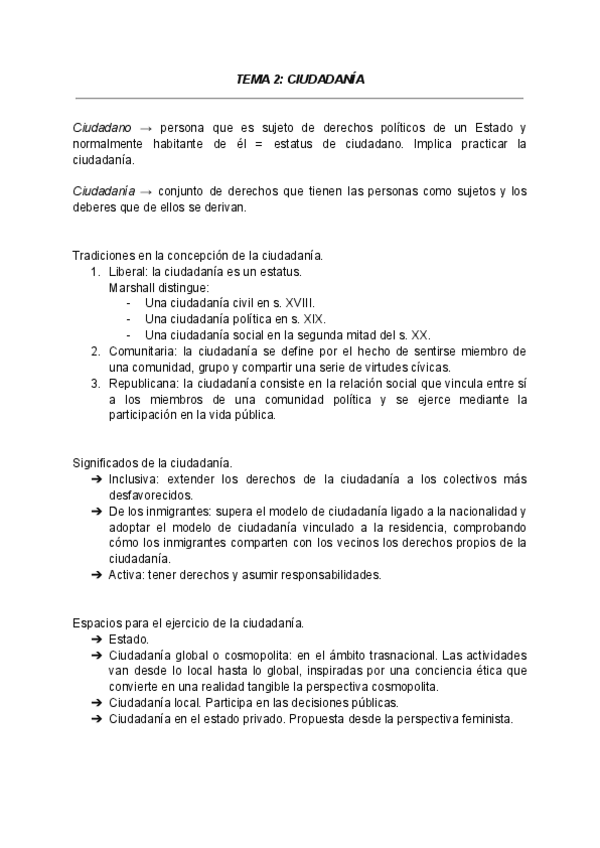 TEMA 2: CIUDADANÍA

Ciudadano → persona que es sujeto de derechos políticos de un Estado y normalmente habitante de él = estatus de ciudadano. Implica practicar la ciudadanía.

Ciudadanía → conjunto de derechos que tienen las personas como sujetos y los deberes que de ellos se derivan.

Tradiciones en la concepción de la ciudadanía.
1. Liberal: la ciudadanía es un estatus.
Marshall distingue:
- Una ciudadanía civil en s. XVIII.
- Una ciudadanía política en s. XIX.
- Una ciudadanía social en la segunda mitad del s. XX.
2. Comunitaria: la ciudadanía se define por el hecho de sentirse miembro de una comunidad, grupo y compartir una serie de virtudes cívicas.
3. Republicana: la ciudadanía consiste en la relación social que vincula entre sí a los miembros de una comunidad política y se ejerce mediante la participación en la vida pública.

Significados de la ciudadanía.
➔ Inclusiva: extender los derechos de la ciudadanía a los colectivos más desfavorecidos.
➔ De los inmigrantes: supera el modelo de ciudadanía ligado a la nacionalidad y adoptar el modelo de ciudadanía vinculado a la residencia, comprobando cómo los inmigrantes comparten con los vecinos los derechos propios de la ciudadanía.
➔ Activa: tener derechos y asumir responsabilidades.

Espacios para el ejercicio de la ciudadanía.
➔ Estado.
➔ Ciudadanía global o cosmopolita: en el ámbito trasnacional. Las actividades van desde lo local hasta lo global, inspiradas por una conciencia ética que convierte en una realidad tangible la perspectiva cosmopolita.
➔ Ciudadanía local. Participa en las decisiones públicas.
➔ Ciudadanía en el estado privado. Propuesta desde la perspectiva feminista.